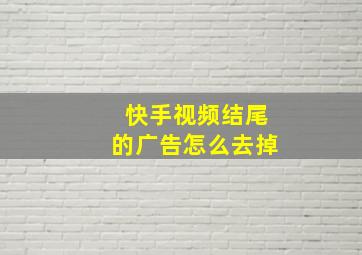 快手视频结尾
的广告怎么去掉